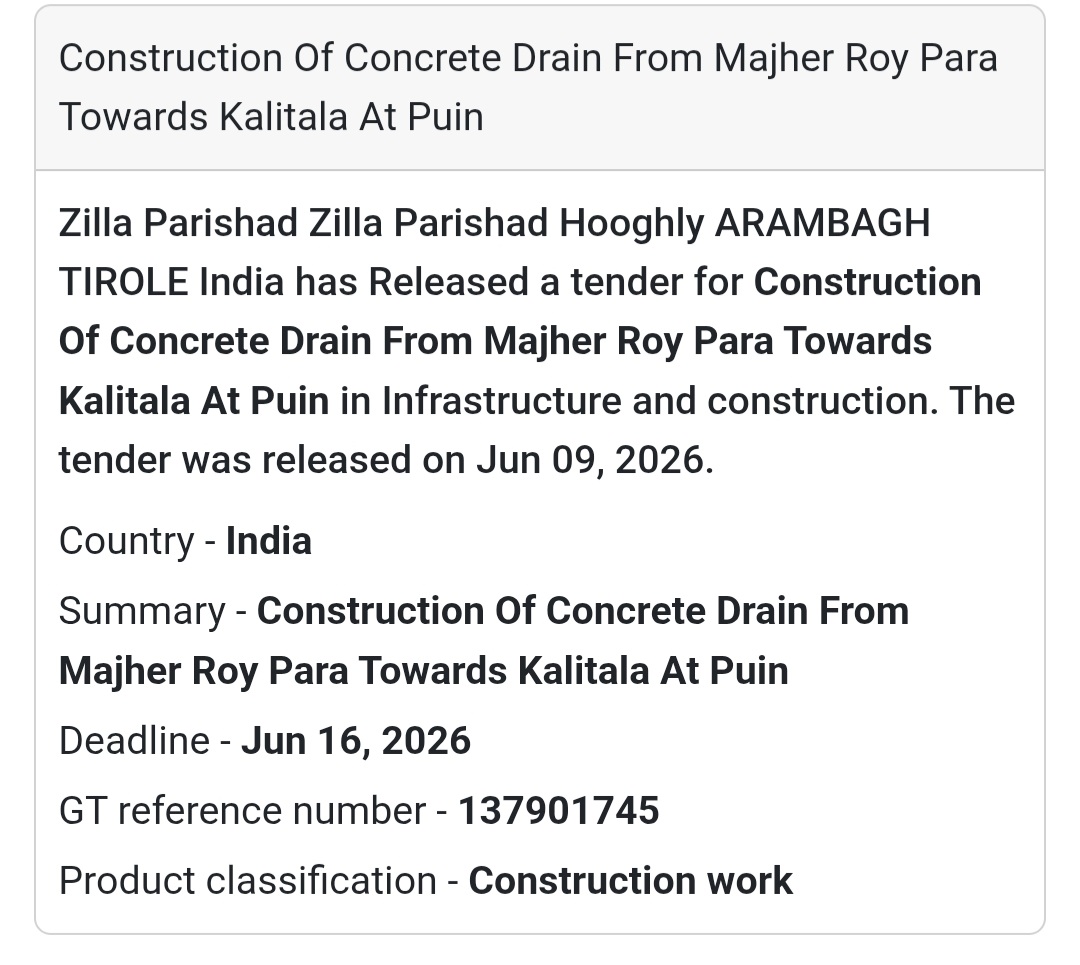 Construction Of Concrete Drain From Majher Roy Para Towards Kalitala At Puin

Zilla Parishad Zilla Parishad Hooghly ARAMBAGH TIROLE India has Released a tender for Construction Of Concrete Drain From Majher Roy Para Towards Kalitala At Puin in Infrastructure and construction. The tender was released on Jun 09, 2026.

Country - India

Summary - Construction Of Concrete Drain From Majher Roy Para Towards Kalitala At Puin

Deadline - Jun 16, 2026

GT reference number - 137901745

Product classification - Construction work